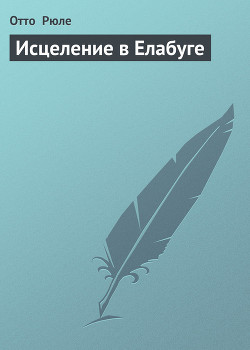 Отто Рюле

Исцеление в Елабуге